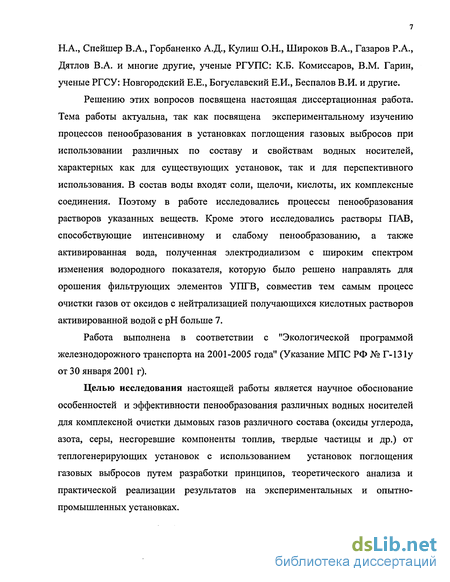 7

Н.А., Спейшер В.А., Горбаненко А.Д., Кулиш О.Н., Широков В.А., Газаров Р.А., Дятлов В.А. и многие другие, ученые РГУПС: К.Б. Комиссаров, В.М. Гарин, ученые РГСУ: Новгородский Е.Е., Богуславский Е.И., Беспалов В.И. и другие.

Решению этих вопросов посвящена настоящая диссертационная работа. Тема работы актуальна, так как посвящена экспериментальному изучению процессов пенообразования в установках поглощения газовых выбросов при использовании различных по составу и свойствам водных носителей, характерных как для существующих установок, так и для перспективного использования. В состав воды входят соли, щелочи, кислоты, их комплексные соединения. Поэтому в работе исследовались процессы пенообразования растворов указанных веществ. Кроме этого исследовались растворы ПАВ, способствующие интенсивному и слабому пенообразованию, а также активированная вода, полученная электродиализом с широким спектром изменения водородного показателя, которую было решено направлять для орошения фильтрующих элементов УПГВ, совместив тем самым процесс очистки газов от оксидов с нейтрализацией получающихся кислотных растворов активированной водой с pH больше 7.

Работа выполнена в соответствии с "Экологической программой железнодорожного транспорта на 2001-2005 года" (Указание МПС РФ № Г-131у от 30 января 2001 г).

Целью исследования настоящей работы является научное обоснование особенностей и эффективности пенообразования различных водных носителей для комплексной очистки дымовых газов различного состава (оксиды углерода, азота, серы, несгоревшие компоненты топлив, твердые частицы и др.) от теплогенерирующих установок с использованием установок поглощения газовых выбросов путем разработки принципов, теоретического анализа и практической реализации результатов на экспериментальных и опытно-промышленных установках.

dsLib.net
библиотека диссертаций